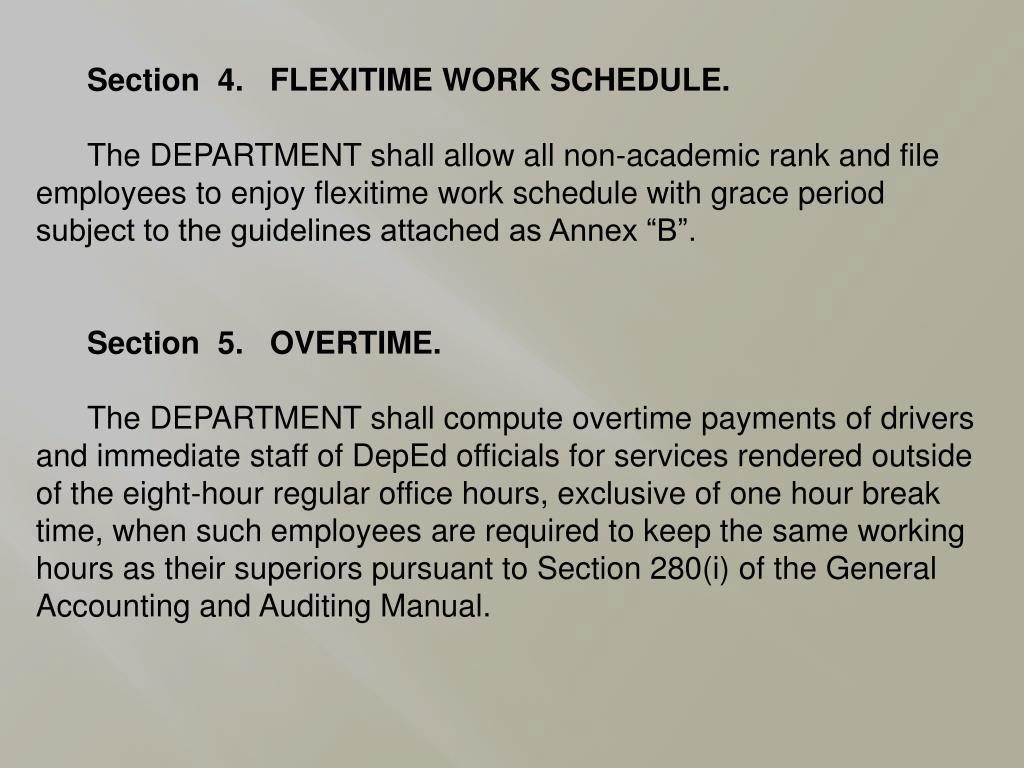 Section 4. FLEXITIME WORK SCHEDULE.

The DEPARTMENT shall allow all non-academic rank and file employees to enjoy flexitime work schedule with grace period subject to the guidelines attached as Annex “B”.

Section 5. OVERTIME.

The DEPARTMENT shall compute overtime payments of drivers and immediate staff of DepEd officials for services rendered outside of the eight-hour regular office hours, exclusive of one hour break time, when such employees are required to keep the same working hours as their superiors pursuant to Section 280(i) of the General Accounting and Auditing Manual.